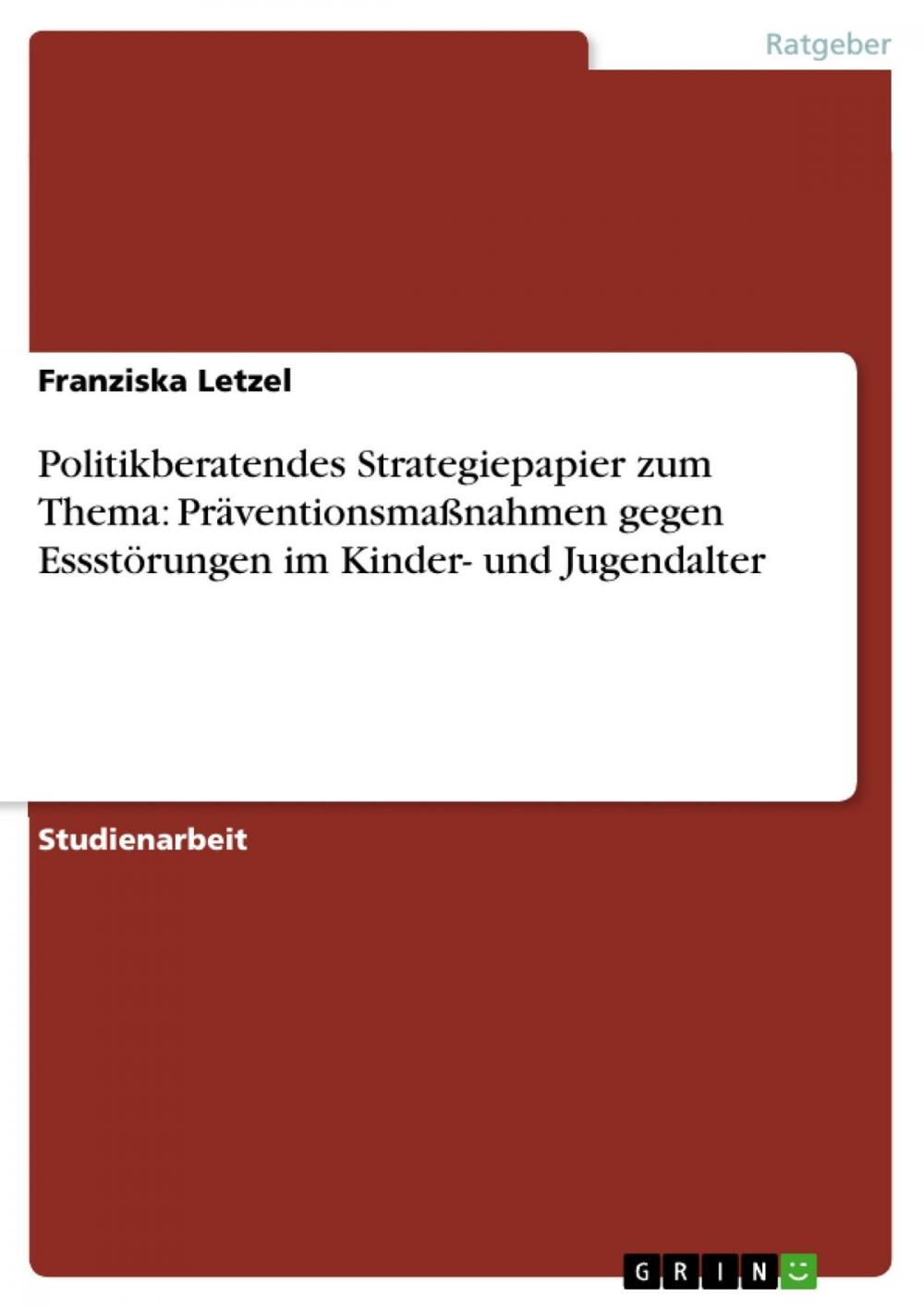 Ratgeber

Franziska Letzel

Politikberatendes Strategiepapier zum Thema: Präventionsmaßnahmen gegen Essstörungen im Kinder- und Jugendalter

Studienarbeit

GRIN